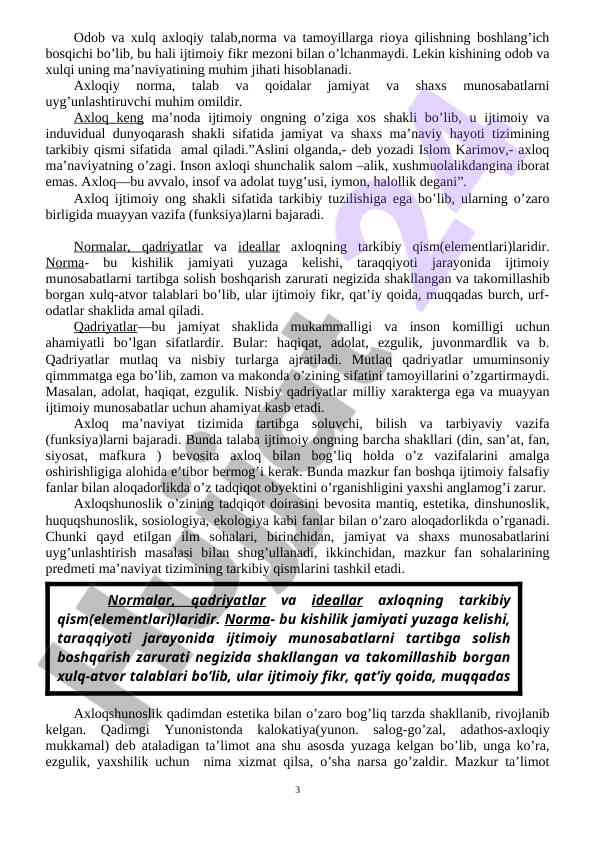 Odob va xulq axloqiy talab,norma va tamoyillarga rioya qilishning boshlang’ich bosqichi bo’lib, bu hali ijtimoiy fikr mezoni bilan o’lchanmaydi. Lekin kishining odob va xulqi uning ma’naviyatining muhim jihati hisoblanadi.

Axloqiy norma, talab va qoidalar jamiyat va shaxs munosabatlarni uyg’unlashtiruvchi muhim omildir.

Axloq keng ma’noda ijtimoiy ongning o’ziga xos shakli bo’lib, u ijtimoiy va induvidual dunyoqarash shakli sifatida jamiyat va shaxs ma’naviy hayoti tizimining tarkibiy qismi sifatida amal qiladi.”Aslini olganda,- deb yozadi Islom Karimov,- axloq ma’naviyatning o’zagi. Inson axloqi shunchalik salom –alik, xushmuolalikdangina iborat emas. Axloq—bu avvalo, insof va adolat tuyg’usi, iymon, halollik degani”.

Axloq ijtimoiy ong shakli sifatida tarkibiy tuzilishiga ega bo’lib, ularning o’zaro birligida muayyan vazifa (funksiya)larni bajaradi.

Normalar, qadriyatlar va ideallar axloqning tarkibiy qism(elementlari)laridir. Norma- bu kishilik jamiyati yuzaga kelishi, taraqqiyoti jarayonida ijtimoiy munosabatlarni tartibga solish boshqarish zarurati negizida shakllangan va takomillashib borgan xulq-atvor talablari bo’lib, ular ijtimoiy fikr, qat’iy qoida, muqqadas burch, urf-odatlar shaklida amal qiladi.

Qadriyatlar—bu jamiyat shaklida mukammalligi va inson komilligi uchun ahamiyatli bo’lgan sifatlardir. Bular: haqiqat, adolat, ezgulik, juvonmardlik va b. Qadriyatlar mutlaq va nisbiy turlarga ajratiladi. Mutlaq qadriyatlar umuminsoniy qimmmatga ega bo’lib, zamon va makonda o’zining sifatini tamoyillarini o’zgartirmaydi. Masalan, adolat, haqiqat, ezgulik. Nisbiy qadriyatlar milliy xarakterga ega va muayyan ijtimoiy munosabatlar uchun ahamiyat kasb etadi.

Axloq ma’naviyat tizimida tartibga soluvchi, bilish va tarbiyaviy vazifa (funksiya)larni bajaradi. Bunda talaba ijtimoiy ongning barcha shakllari (din, san’at, fan, siyosat, mafkura ) bevosita axloq bilan bog’liq holda o’z vazifalarini amalga oshirishligiga alohida e’tibor bermog’i kerak. Bunda mazkur fan boshqa ijtimoiy falsafiy fanlar bilan aloqadorlikda o’z tadqiqot obyektini o’rganishligini yaxshi anglamog’i zarur.

Axloqshunoslik o’zining tadqiqot doirasini bevosita mantiq, estetika, dinshunoslik, huquqshunoslik, sosiologiya, ekologiya kabi fanlar bilan o’zaro aloqadorlikda o’rganadi. Chunki qayd etilgan ilm sohalari, birinchidan, jamiyat va shaxs munosabatlarini uyg’unlashtirish masalasi bilan shug’ullanadi, ikkinchidan, mazkur fan sohalarining predmeti ma’naviyat tizimining tarkibiy qismlarini tashkil etadi.

Normalar, qadriyatlar va ideallar axloqning tarkibiy qism(elementlari)laridir. Norma- bu kishilik jamiyati yuzaga kelishi, taraqqiyoti jarayonida ijtimoiy munosabatlarni tartibga solish boshqarish zarurati negizida shakllangan va takomillashib borgan xulq-atvor talablari bo’lib, ular ijtimoiy fikr, qat’iy qoida, muqqadas

Axloqshunoslik qadimdan estetika bilan o’zaro bog’liq tarzda shakllanib, rivojlanib kelgan. Qadimgi Yunonistonda kalokatiya(yunon. salog-go’zal, adathos-axloqiy mukkamal) deb ataladigan ta’limot ana shu asosda yuzaga kelgan bo’lib, unga ko’ra, ezgulik, yaxshilik uchun nima xizmat qilsa, o’sha narsa go’zaldir. Mazkur ta’limot

3